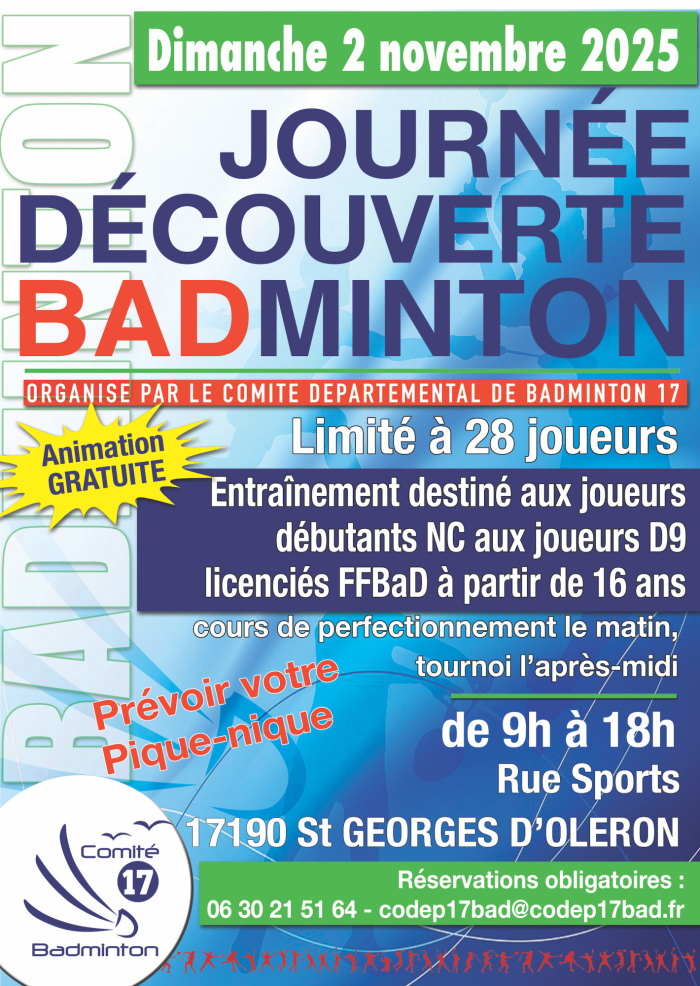 BADMINTON

Dimanche 2 novembre 2025

JOURNÉE DÉCOUVERTE BADMINTON

ORGANISE PAR LE COMITE DEPARTEMENTAL DE BADMINTON 17

Animation GRATUITE

Limité à 28 joueurs

Entraînement destiné aux joueurs débutants NC aux joueurs D9 licenciés FFBaD à partir de 16 ans

cours de perfectionnement le matin, tournoi l'après-midi

Prévoir votre Pique-nique

de 9h à 18h

Rue Sports

17190 St GEORGES D'OLERON

Comité 17 Badminton

Réservations obligatoires :

06 30 21 51 64 - codep17bad@codep17bad.fr